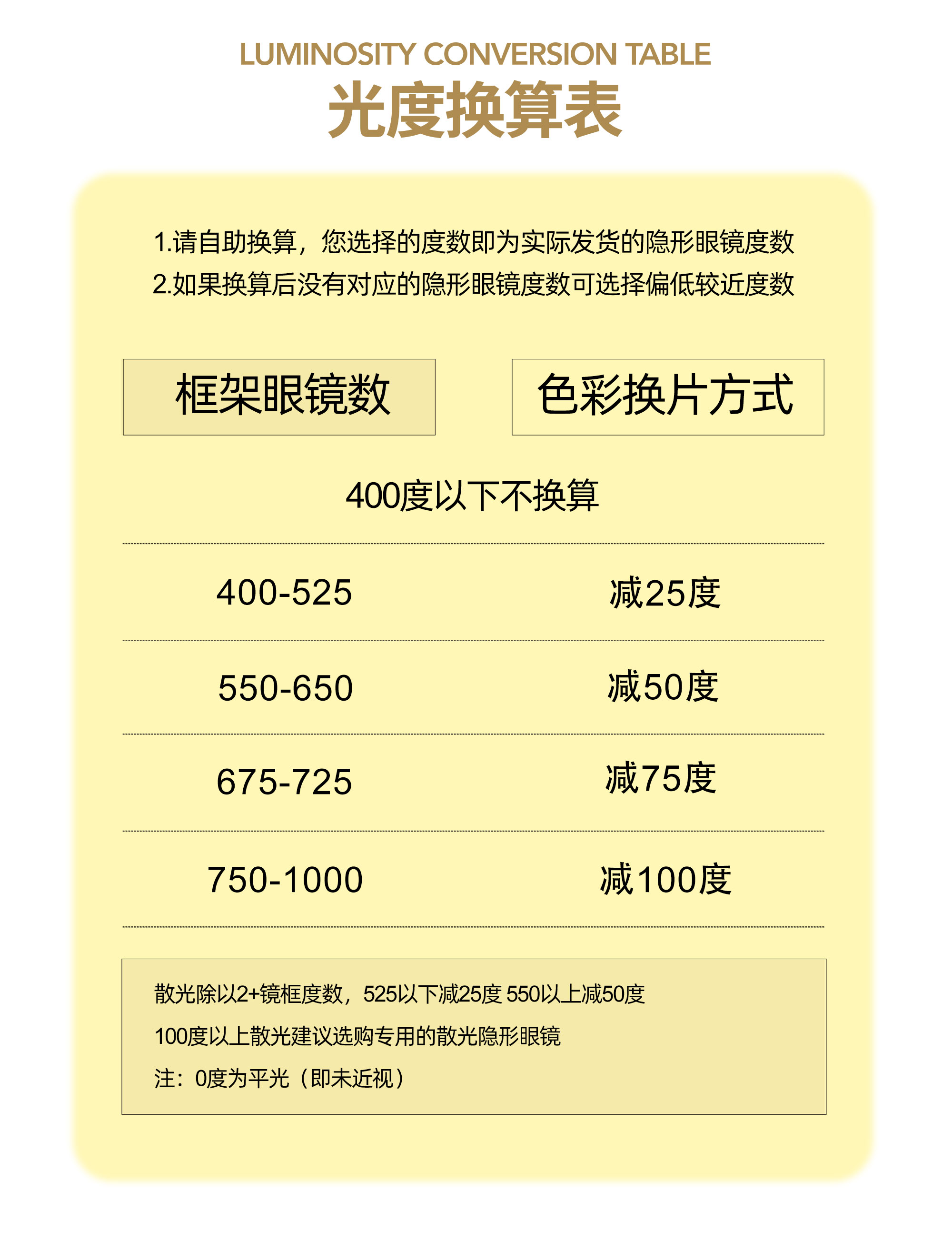 LUMINOSITY CONVERSION TABLE
光度换算表

1.请自助换算，您选择的度数即为实际发货的隐形眼镜度数
2.如果换算后没有对应的隐形眼镜度数可选择偏低较近度数

| 框架眼镜数 | 色彩换片方式 |
|---|---|
| 400度以下不换算 | |
| 400-525 | 减25度 |
| 550-650 | 减50度 |
| 675-725 | 减75度 |
| 750-1000 | 减100度 |

散光除以2+镜框度数，525以下减25度 550以上减50度
100度以上散光建议选购专用的散光隐形眼镜
注：0度为平光（即未近视）